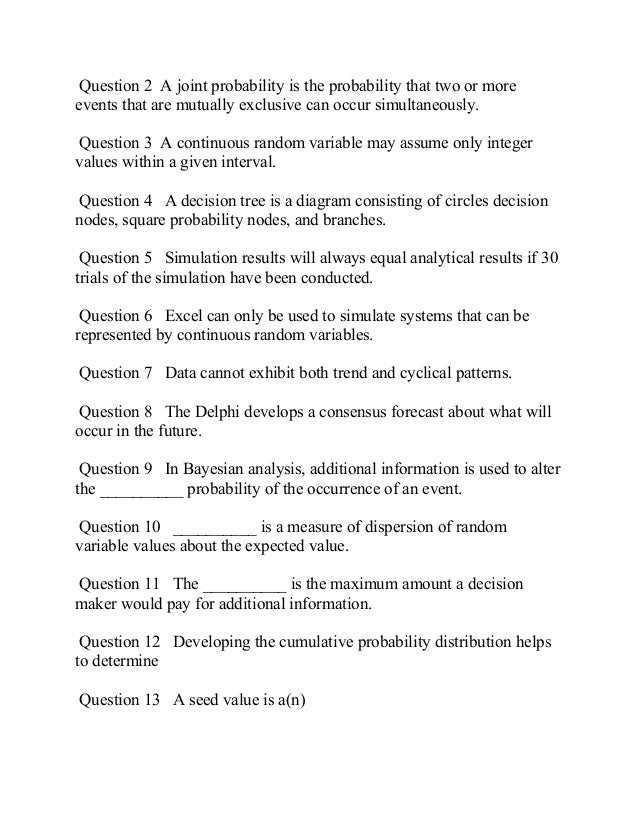 Question 2 A joint probability is the probability that two or more events that are mutually exclusive can occur simultaneously.

Question 3 A continuous random variable may assume only integer values within a given interval.

Question 4 A decision tree is a diagram consisting of circles decision nodes, square probability nodes, and branches.

Question 5 Simulation results will always equal analytical results if 30 trials of the simulation have been conducted.

Question 6 Excel can only be used to simulate systems that can be represented by continuous random variables.

Question 7 Data cannot exhibit both trend and cyclical patterns.

Question 8 The Delphi develops a consensus forecast about what will occur in the future.

Question 9 In Bayesian analysis, additional information is used to alter the __________ probability of the occurrence of an event.

Question 10 __________ is a measure of dispersion of random variable values about the expected value.

Question 11 The __________ is the maximum amount a decision maker would pay for additional information.

Question 12 Developing the cumulative probability distribution helps to determine

Question 13 A seed value is a(n)